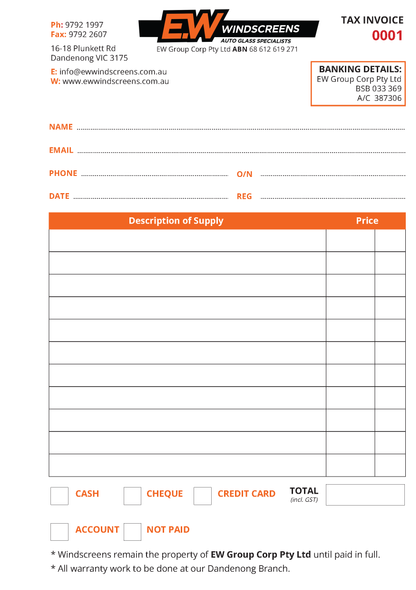 Ph: 9792 1997
Fax: 9792 2607

16-18 Plunkett Rd
Dandenong VIC 3175

E: info@ewwindscreens.com.au
W: www.ewwindscreens.com.au

E.W WINDSCREENS
AUTO GLASS SPECIALISTS
EW Group Corp Pty Ltd ABN 68 612 619 271

TAX INVOICE
0001

BANKING DETAILS:
EW Group Corp Pty Ltd
BSB 033 369
A/C 387306

NAME

EMAIL

PHONE O/N

DATE REG

| Description of Supply | Price | |
|---|---|---|
| | | |
| | | |
| | | |
| | | |
| | | |
| | | |
| | | |
| | | |
| | | |
| | | |
| | | |

CASH CHEQUE CREDIT CARD TOTAL (incl. GST)

ACCOUNT NOT PAID

* Windscreens remain the property of EW Group Corp Pty Ltd until paid in full.
* All warranty work to be done at our Dandenong Branch.